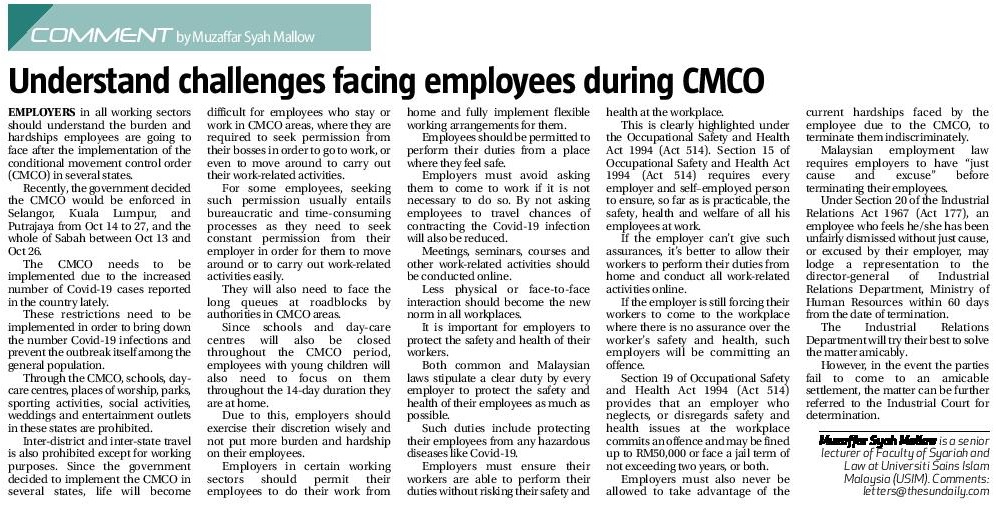 COMMENT by Muzaffar Syah Mallow

Understand challenges facing employees during CMCO

EMPLOYERS in all working sectors should understand the burden and hardships employees are going to face after the implementation of the conditional movement control order (CMCO) in several states.

Recently, the government decided the CMCO would be enforced in Selangor, Kuala Lumpur, and Putrajaya from Oct 14 to 27, and the whole of Sabah between Oct 13 and Oct 26.

The CMCO needs to be implemented due to the increased number of Covid-19 cases reported in the country lately.

These restrictions need to be implemented in order to bring down the number Covid-19 infections and prevent the outbreak itself among the general population.

Through the CMCO, schools, day-care centres, places of worship, parks, sporting activities, social activities, weddings and entertainment outlets in these states are prohibited.

Inter-district and inter-state travel is also prohibited except for working purposes. Since the government decided to implement the CMCO in several states, life will become difficult for employees who stay or work in CMCO areas, where they are required to seek permission from their bosses in order to go to work, or even to move around to carry out their work-related activities.

For some employees, seeking such permission usually entails bureaucratic and time-consuming processes as they need to seek constant permission from their employer in order for them to move around or to carry out work-related activities easily.

They will also need to face the long queues at roadblocks by authorities in CMCO areas.

Since schools and day-care centres will also be closed throughout the CMCO period, employees with young children will also need to focus on them throughout the 14-day duration they are at home.

Due to this, employers should exercise their discretion wisely and not put more burden and hardship on their employees.

Employers in certain working sectors should permit their employees to do their work from home and fully implement flexible working arrangements for them.

Employees should be permitted to perform their duties from a place where they feel safe.

Employers must avoid asking them to come to work if it is not necessary to do so. By not asking employees to travel chances of contracting the Covid-19 infection will also be reduced.

Meetings, seminars, courses and other work-related activities should be conducted online.

Less physical or face-to-face interaction should become the new norm in all workplaces.

It is important for employers to protect the safety and health of their workers.

Both common and Malaysian laws stipulate a clear duty by every employer to protect the safety and health of their employees as much as possible.

Such duties include protecting their employees from any hazardous diseases like Covid-19.

Employers must ensure their workers are able to perform their duties without risking their safety and health at the workplace.

This is clearly highlighted under the Occupational Safety and Health Act 1994 (Act 514). Section 15 of Occupational Safety and Health Act 1994 (Act 514) requires every employer and self-employed person to ensure, so far as is practicable, the safety, health and welfare of all his employees at work.

If the employer can't give such assurances, it's better to allow their workers to perform their duties from home and conduct all work-related activities online.

If the employer is still forcing their workers to come to the workplace where there is no assurance over the worker's safety and health, such employers will be committing an offence.

Section 19 of Occupational Safety and Health Act 1994 (Act 514) provides that an employer who neglects, or disregards safety and health issues at the workplace commits an offence and may be fined up to RM50,000 or face a jail term of not exceeding two years, or both.

Employers must also never be allowed to take advantage of the current hardships faced by the employee due to the CMCO, to terminate them indiscriminately.

Malaysian employment law requires employers to have "just cause and excuse" before terminating their employees.

Under Section 20 of the Industrial Relations Act 1967 (Act 177), an employee who feels he/she has been unfairly dismissed without just cause, or excused by their employer, may lodge a representation to the director-general of Industrial Relations Department, Ministry of Human Resources within 60 days from the date of termination.

The Industrial Relations Department will try their best to solve the matter amicably.

However, in the event the parties fail to come to an amicable settlement, the matter can be further referred to the Industrial Court for determination.

Muzaffar Syah Mallow is a senior lecturer of Faculty of Syariah and Law at Universiti Sains Islam Malaysia (USIM). Comments: letters@thesundaily.com